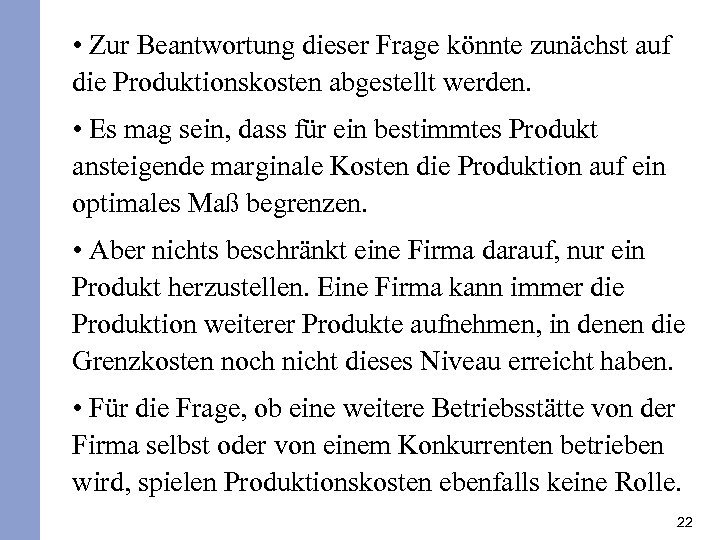 • Zur Beantwortung dieser Frage könnte zunächst auf die Produktionskosten abgestellt werden.

• Es mag sein, dass für ein bestimmtes Produkt ansteigende marginale Kosten die Produktion auf ein optimales Maß begrenzen.

• Aber nichts beschränkt eine Firma darauf, nur ein Produkt herzustellen. Eine Firma kann immer die Produktion weiterer Produkte aufnehmen, in denen die Grenzkosten noch nicht dieses Niveau erreicht haben.

• Für die Frage, ob eine weitere Betriebsstätte von der Firma selbst oder von einem Konkurrenten betrieben wird, spielen Produktionskosten ebenfalls keine Rolle.

22